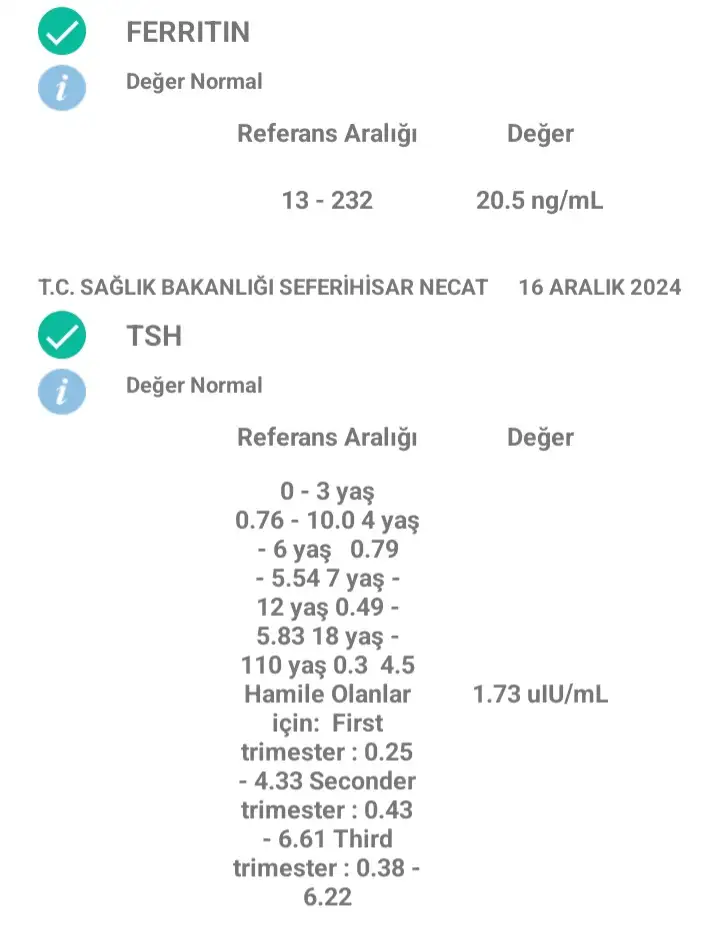 FERRITIN

Değer Normal

| Referans Aralığı | Değer |
|---|---|
| 13 - 232 | 20.5 ng/mL |

T.C. SAĞLIK BAKANLIĞI SEFERİHİSAR NECAT 16 ARALIK 2024

TSH

Değer Normal

| Referans Aralığı | Değer |
|---|---|
| 0 - 3 yaş 0.76 - 10.0 4 yaş - 6 yaş 0.79 - 5.54 7 yaş - 12 yaş 0.49 - 5.83 18 yaş - 110 yaş 0.3 4.5 Hamile Olanlar için: First trimester : 0.25 - 4.33 Seconder trimester : 0.43 - 6.61 Third trimester : 0.38 - 6.22 | 1.73 uIU/mL |